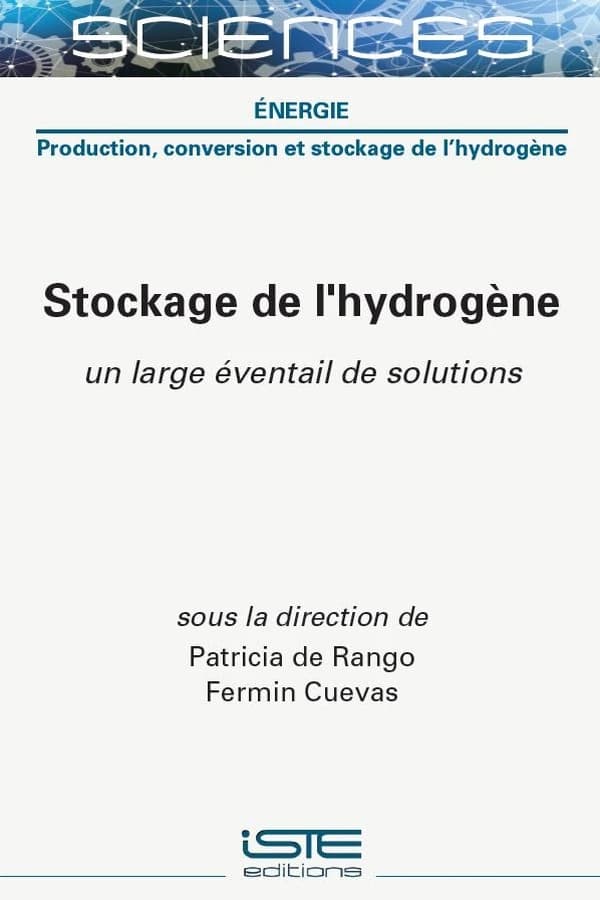 SCIENCES

ÉNERGIE

Production, conversion et stockage de l'hydrogène

Stockage de l'hydrogène

un large éventail de solutions

sous la direction de
Patricia de Rango
Fermin Cuevas

iSTE
editions